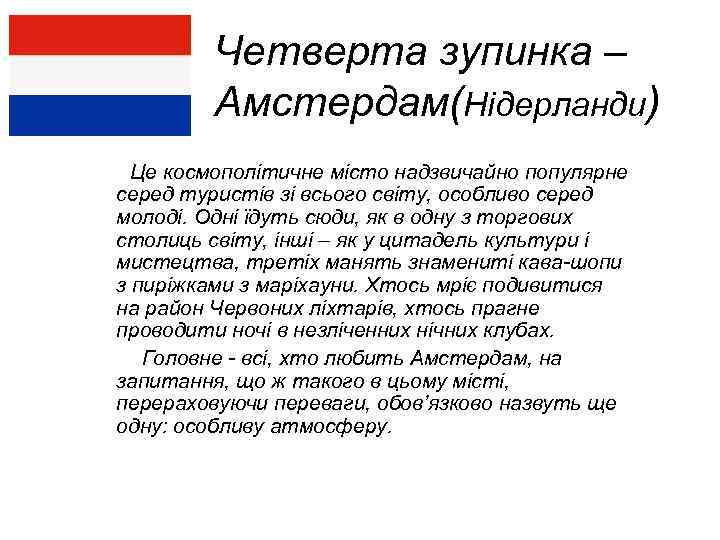 Четверта зупинка – Амстердам(Нідерланди)

Це космополітичне місто надзвичайно популярне серед туристів зі всього світу, особливо серед молоді. Одні їдуть сюди, як в одну з торгових столиць світу, інші – як у цитадель культури і мистецтва, третіх манять знамениті кава-шопи з пиріжками з маріхауни. Хтось мріє подивитися на район Червоних ліхтарів, хтось прагне проводити ночі в незліченних нічних клубах.

Головне - всі, хто любить Амстердам, на запитання, що ж такого в цьому місті, перераховуючи переваги, обов'язково назвуть ще одну: особливу атмосферу.